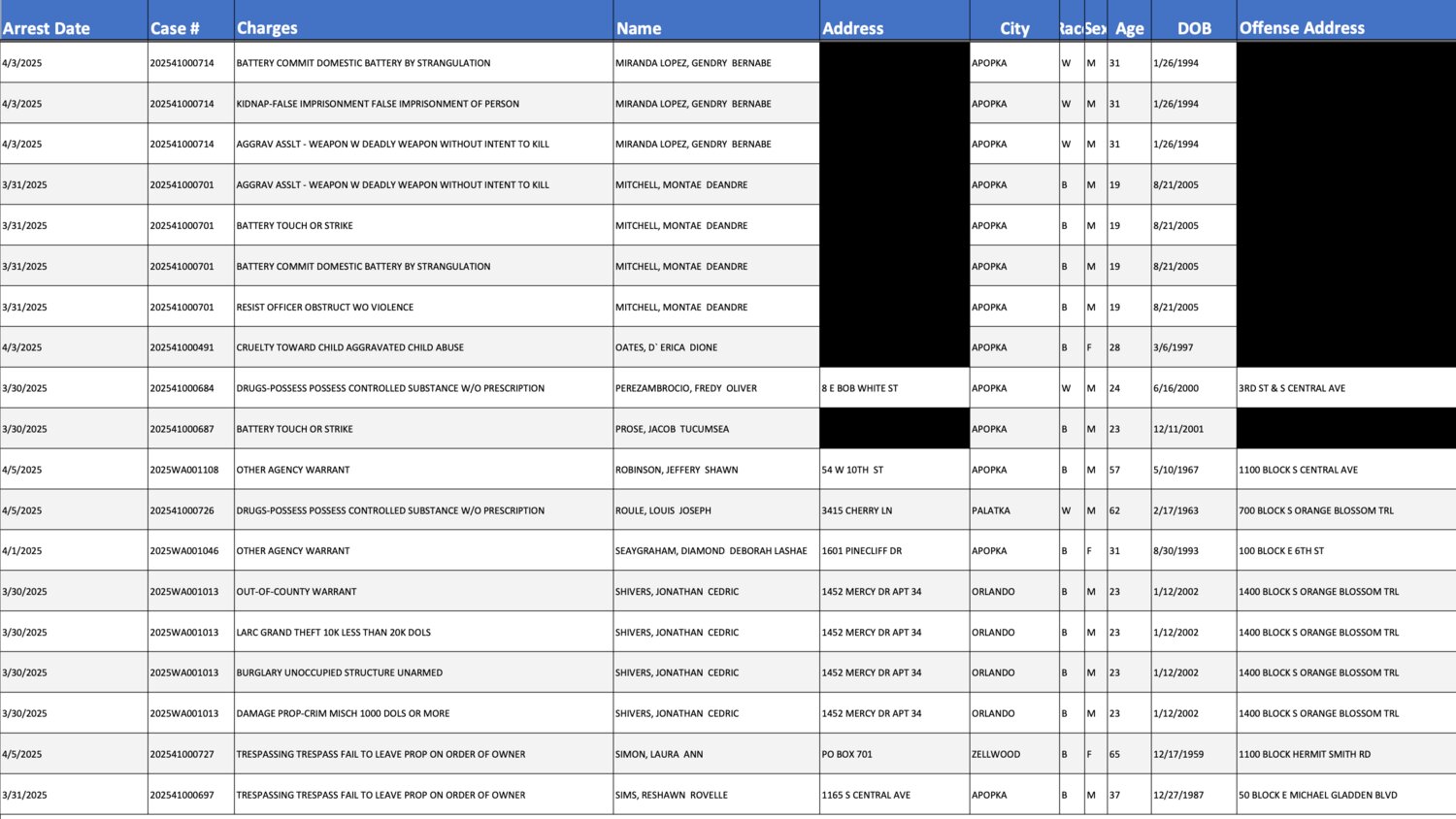 | Arrest Date | Case # | Charges | Name | Address | City | Rac | Sex | Age | DOB | Offense Address |
|---|---|---|---|---|---|---|---|---|---|---|
| 4/3/2025 | 202541000714 | BATTERY COMMIT DOMESTIC BATTERY BY STRANGULATION | MIRANDA LOPEZ, GENDRY BERNABE | | APOPKA | W | M | 31 | 1/26/1994 | |
| 4/3/2025 | 202541000714 | KIDNAP-FALSE IMPRISONMENT FALSE IMPRISONMENT OF PERSON | MIRANDA LOPEZ, GENDRY BERNABE | | APOPKA | W | M | 31 | 1/26/1994 | |
| 4/3/2025 | 202541000714 | AGGRAV ASSLT - WEAPON W DEADLY WEAPON WITHOUT INTENT TO KILL | MIRANDA LOPEZ, GENDRY BERNABE | | APOPKA | W | M | 31 | 1/26/1994 | |
| 3/31/2025 | 202541000701 | AGGRAV ASSLT - WEAPON W DEADLY WEAPON WITHOUT INTENT TO KILL | MITCHELL, MONTAE DEANDRE | | APOPKA | B | M | 19 | 8/21/2005 | |
| 3/31/2025 | 202541000701 | BATTERY TOUCH OR STRIKE | MITCHELL, MONTAE DEANDRE | | APOPKA | B | M | 19 | 8/21/2005 | |
| 3/31/2025 | 202541000701 | BATTERY COMMIT DOMESTIC BATTERY BY STRANGULATION | MITCHELL, MONTAE DEANDRE | | APOPKA | B | M | 19 | 8/21/2005 | |
| 3/31/2025 | 202541000701 | RESIST OFFICER OBSTRUCT WO VIOLENCE | MITCHELL, MONTAE DEANDRE | | APOPKA | B | M | 19 | 8/21/2005 | |
| 4/3/2025 | 202541000491 | CRUELTY TOWARD CHILD AGGRAVATED CHILD ABUSE | OATES, D` ERICA DIONE | | APOPKA | B | F | 28 | 3/6/1997 | |
| 3/30/2025 | 202541000684 | DRUGS-POSSESS POSSESS CONTROLLED SUBSTANCE W/O PRESCRIPTION | PEREZAMBROCIO, FREDY OLIVER | 8 E BOB WHITE ST | APOPKA | W | M | 24 | 6/16/2000 | 3RD ST & S CENTRAL AVE |
| 3/30/2025 | 202541000687 | BATTERY TOUCH OR STRIKE | PROSE, JACOB TUCUMSEA | | APOPKA | B | M | 23 | 12/11/2001 | |
| 4/5/2025 | 2025WA001108 | OTHER AGENCY WARRANT | ROBINSON, JEFFERY SHAWN | 54 W 10TH ST | APOPKA | B | M | 57 | 5/10/1967 | 1100 BLOCK S CENTRAL AVE |
| 4/5/2025 | 202541000726 | DRUGS-POSSESS POSSESS CONTROLLED SUBSTANCE W/O PRESCRIPTION | ROULE, LOUIS JOSEPH | 3415 CHERRY LN | PALATKA | W | M | 62 | 2/17/1963 | 700 BLOCK S ORANGE BLOSSOM TRL |
| 4/1/2025 | 2025WA001046 | OTHER AGENCY WARRANT | SEAYGRAHAM, DIAMOND DEBORAH LASHAE | 1601 PINECLIFF DR | APOPKA | B | F | 31 | 8/30/1993 | 100 BLOCK E 6TH ST |
| 3/30/2025 | 2025WA001013 | OUT-OF-COUNTY WARRANT | SHIVERS, JONATHAN CEDRIC | 1452 MERCY DR APT 34 | ORLANDO | B | M | 23 | 1/12/2002 | 1400 BLOCK S ORANGE BLOSSOM TRL |
| 3/30/2025 | 2025WA001013 | LARC GRAND THEFT 10K LESS THAN 20K DOLS | SHIVERS, JONATHAN CEDRIC | 1452 MERCY DR APT 34 | ORLANDO | B | M | 23 | 1/12/2002 | 1400 BLOCK S ORANGE BLOSSOM TRL |
| 3/30/2025 | 2025WA001013 | BURGLARY UNOCCUPIED STRUCTURE UNARMED | SHIVERS, JONATHAN CEDRIC | 1452 MERCY DR APT 34 | ORLANDO | B | M | 23 | 1/12/2002 | 1400 BLOCK S ORANGE BLOSSOM TRL |
| 3/30/2025 | 2025WA001013 | DAMAGE PROP-CRIM MISCH 1000 DOLS OR MORE | SHIVERS, JONATHAN CEDRIC | 1452 MERCY DR APT 34 | ORLANDO | B | M | 23 | 1/12/2002 | 1400 BLOCK S ORANGE BLOSSOM TRL |
| 4/5/2025 | 202541000727 | TRESPASSING TRESPASS FAIL TO LEAVE PROP ON ORDER OF OWNER | SIMON, LAURA ANN | PO BOX 701 | ZELLWOOD | B | F | 65 | 12/17/1959 | 1100 BLOCK HERMIT SMITH RD |
| 3/31/2025 | 202541000697 | TRESPASSING TRESPASS FAIL TO LEAVE PROP ON ORDER OF OWNER | SIMS, RESHAWN ROVELLE | 1165 S CENTRAL AVE | APOPKA | B | M | 37 | 12/27/1987 | 50 BLOCK E MICHAEL GLADDEN BLVD |